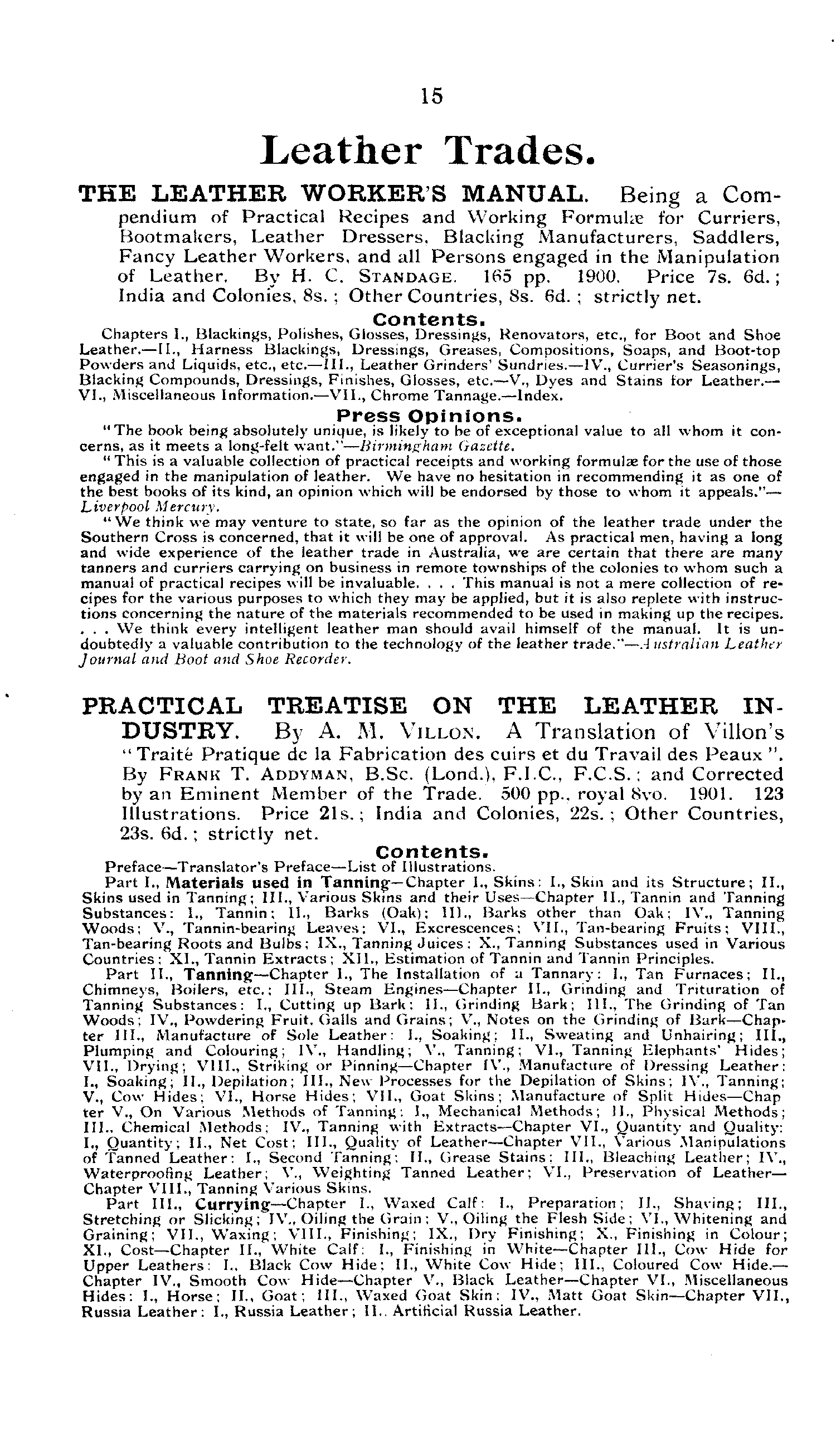 15

Leather Trades.

THE LEATHER WORKER'S MANUAL. Being a Compendium of Practical Recipes and Working Formulæ for Curriers, Bootmakers, Leather Dressers, Blacking Manufacturers, Saddlers, Fancy Leather Workers, and all Persons engaged in the Manipulation of Leather. By H. C. STANDAGE. 165 pp. 1900. Price 7s. 6d.; India and Colonies, 8s.; Other Countries, 8s. 6d.; strictly net.

Contents.

Chapters I., Blackings, Polishes, Glosses, Dressings, Renovators, etc., for Boot and Shoe Leather.—II., Harness Blackings, Dressings, Greases, Compositions, Soaps, and Boot-top Powders and Liquids, etc., etc.—III., Leather Grinders' Sundries.—IV., Currier's Seasonings, Blacking Compounds, Dressings, Finishes, Glosses, etc.—V., Dyes and Stains for Leather.—VI., Miscellaneous Information.—VII., Chrome Tannage.—Index.

Press Opinions.

"The book being absolutely unique, is likely to be of exceptional value to all whom it concerns, as it meets a long-felt want."—Birmingham Gazette.

"This is a valuable collection of practical receipts and working formulæ for the use of those engaged in the manipulation of leather. We have no hesitation in recommending it as one of the best books of its kind, an opinion which will be endorsed by those to whom it appeals."—Liverpool Mercury.

"We think we may venture to state, so far as the opinion of the leather trade under the Southern Cross is concerned, that it will be one of approval. As practical men, having a long and wide experience of the leather trade in Australia, we are certain that there are many tanners and curriers carrying on business in remote townships of the colonies to whom such a manual of practical recipes will be invaluable. . . . This manual is not a mere collection of recipes for the various purposes to which they may be applied, but it is also replete with instructions concerning the nature of the materials recommended to be used in making up the recipes. . . . We think every intelligent leather man should avail himself of the manual. It is undoubtedly a valuable contribution to the technology of the leather trade."—Australian Leather Journal and Boot and Shoe Recorder.

PRACTICAL TREATISE ON THE LEATHER INDUSTRY. By A. M. VILLON. A Translation of Villon's "Traité Pratique de la Fabrication des cuirs et du Travail des Peaux". By FRANK T. ADDYMAN, B.Sc. (Lond.), F.I.C., F.C.S.; and Corrected by an Eminent Member of the Trade. 500 pp., royal 8vo. 1901. 123 Illustrations. Price 21s.; India and Colonies, 22s.; Other Countries, 23s. 6d.; strictly net.

Contents.

Preface—Translator's Preface—List of Illustrations.

Part I., Materials used in Tanning—Chapter I., Skins: I., Skin and its Structure; II., Skins used in Tanning; III., Various Skins and their Uses—Chapter II., Tannin and Tanning Substances: I., Tannin; II., Barks (Oak); III., Barks other than Oak; IV., Tanning Woods; V., Tannin-bearing Leaves; VI., Excrescences; VII., Tan-bearing Fruits; VIII., Tan-bearing Roots and Bulbs; IX., Tanning Juices; X., Tanning Substances used in Various Countries; XI., Tannin Extracts; XII., Estimation of Tannin and Tannin Principles.

Part II., Tanning—Chapter I., The Installation of a Tannary: I., Tan Furnaces; II., Chimneys, Boilers, etc.; III., Steam Engines—Chapter II., Grinding and Trituration of Tanning Substances: I., Cutting up Bark; II., Grinding Bark; III., The Grinding of Tan Woods; IV., Powdering Fruit, Galls and Grains; V., Notes on the Grinding of Bark—Chapter III., Manufacture of Sole Leather: I., Soaking; II., Sweating and Unhairing; III., Plumping and Colouring; IV., Handling; V., Tanning; VI., Tanning Elephants' Hides; VII., Drying; VIII., Striking or Pinning—Chapter IV., Manufacture of Dressing Leather: I., Soaking; II., Depilation; III., New Processes for the Depilation of Skins; IV., Tanning; V., Cow Hides; VI., Horse Hides; VII., Goat Skins; Manufacture of Split Hides—Chapter V., On Various Methods of Tanning: I., Mechanical Methods; II., Physical Methods; III., Chemical Methods; IV., Tanning with Extracts—Chapter VI., Quantity and Quality: I., Quantity; II., Net Cost; III., Quality of Leather—Chapter VII., Various Manipulations of Tanned Leather: I., Second Tanning; II., Grease Stains; III., Bleaching Leather; IV., Waterproofing Leather; V., Weighting Tanned Leather; VI., Preservation of Leather—Chapter VIII., Tanning Various Skins.

Part III., Currying—Chapter I., Waxed Calf: I., Preparation; II., Shaving; III., Stretching or Slicking; IV., Oiling the Grain; V., Oiling the Flesh Side; VI., Whitening and Graining; VII., Waxing; VIII., Finishing; IX., Dry Finishing; X., Finishing in Colour; XI., Cost—Chapter II., White Calf: I., Finishing in White—Chapter III., Cow Hide for Upper Leathers: I., Black Cow Hide; II., White Cow Hide; III., Coloured Cow Hide.—Chapter IV., Smooth Cow Hide—Chapter V., Black Leather—Chapter VI., Miscellaneous Hides: I., Horse; II., Goat; III., Waxed Goat Skin; IV., Matt Goat Skin—Chapter VII., Russia Leather: I., Russia Leather; II., Artificial Russia Leather.